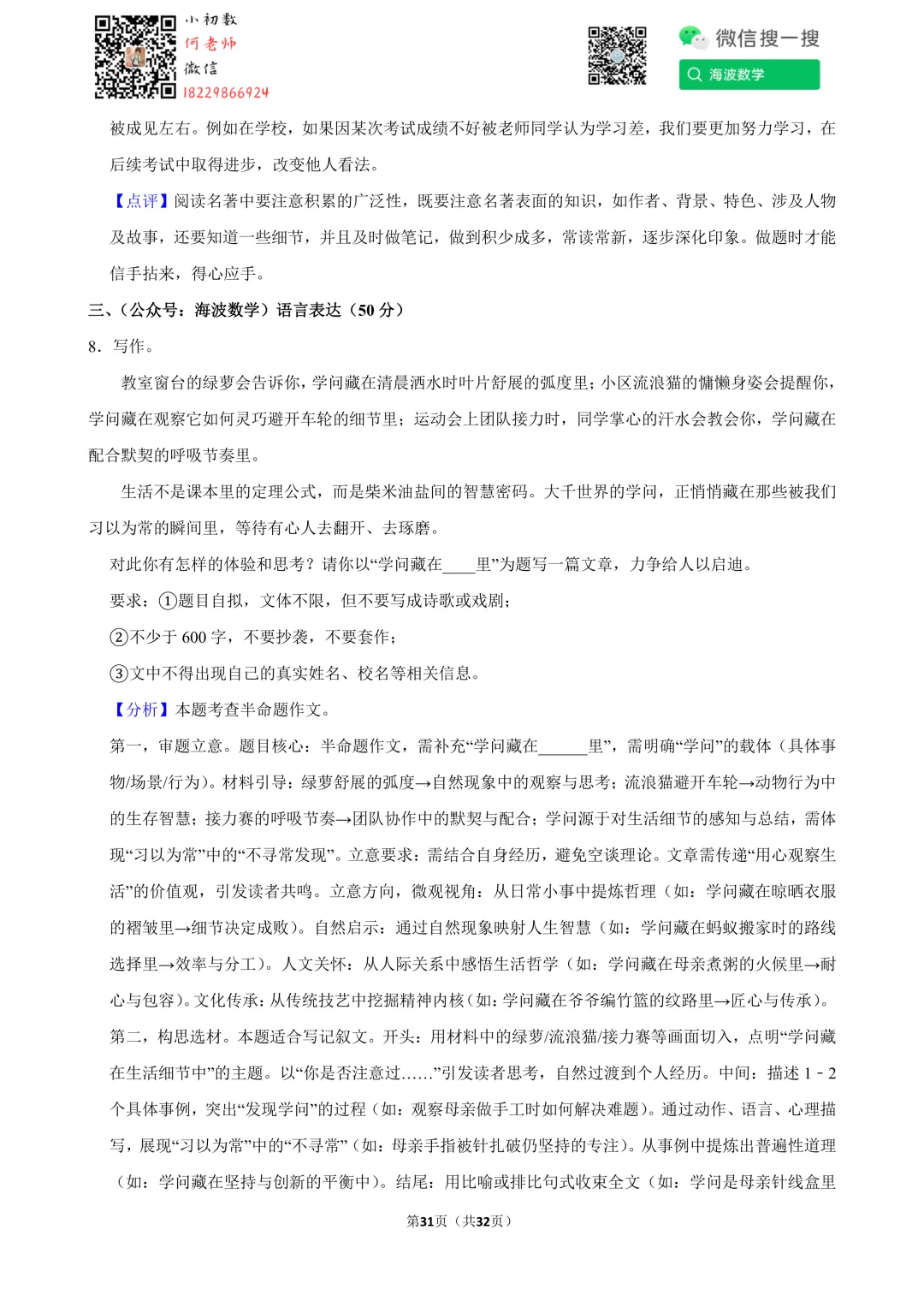 小初数
何老师
微信
18229866924

微信搜一搜
海波数学

被成见左右。例如在学校，如果因某次考试成绩不好被老师同学认为学习差，我们要更加努力学习，在后续考试中取得进步，改变他人看法。

【点评】阅读名著中要注意积累的广泛性，既要注意名著表面的知识，如作者、背景、特色、涉及人物及故事，还要知道一些细节，并且及时做笔记，做到积少成多，常读常新，逐步深化印象。做题时才能信手拈来，得心应手。

三、（公众号：海波数学）语言表达（50 分）

8．写作。

教室窗台的绿萝会告诉你，学问藏在清晨洒水时叶片舒展的弧度里；小区流浪猫的慵懒身姿会提醒你，学问藏在观察它如何灵巧避开车轮的细节里；运动会上团队接力时，同学掌心的汗水会教会你，学问藏在配合默契的呼吸节奏里。

生活不是课本里的定理公式，而是柴米油盐间的智慧密码。大千世界的学问，正悄悄藏在那些被我们习以为常的瞬间里，等待有心人去翻开、去琢磨。

对此你有怎样的体验和思考？请你以“学问藏在____里”为题写一篇文章，力争给人以启迪。

要求：①题目自拟，文体不限，但不要写成诗歌或戏剧；

②不少于 600 字，不要抄袭，不要套作；

③文中不得出现自己的真实姓名、校名等相关信息。

【分析】本题考查半命题作文。

第一，审题立意。题目核心：半命题作文，需补充“学问藏在______里”，需明确“学问”的载体（具体事物/场景/行为）。材料引导：绿萝舒展的弧度→自然现象中的观察与思考；流浪猫避开车轮→动物行为中的生存智慧；接力赛的呼吸节奏→团队协作中的默契与配合；学问源于对生活细节的感知与总结，需体现“习以为常”中的“不寻常发现”。立意要求：需结合自身经历，避免空谈理论。文章需传递“用心观察生活”的价值观，引发读者共鸣。立意方向，微观视角：从日常小事中提炼哲理（如：学问藏在晾晒衣服的褶皱里→细节决定成败）。自然启示：通过自然现象映射人生智慧（如：学问藏在蚂蚁搬家时的路线选择里→效率与分工）。人文关怀：从人际关系中感悟生活哲学（如：学问藏在母亲煮粥的火候里→耐心与包容）。文化传承：从传统技艺中挖掘精神内核（如：学问藏在爷爷编竹篮的纹路里→匠心与传承）。

第二，构思选材。本题适合写记叙文。开头：用材料中的绿萝/流浪猫/接力赛等画面切入，点明“学问藏在生活细节中”的主题。以“你是否注意过……”引发读者思考，自然过渡到个人经历。中间：描述 1﹣2 个具体事例，突出“发现学问”的过程（如：观察母亲做手工时如何解决难题）。通过动作、语言、心理描写，展现“习以为常”中的“不寻常”（如：母亲手指被针扎破仍坚持的专注）。从事例中提炼出普遍性道理（如：学问藏在坚持与创新的平衡中）。结尾：用比喻或排比句式收束全文（如：学问是母亲针线盒里

第31页（共32页）